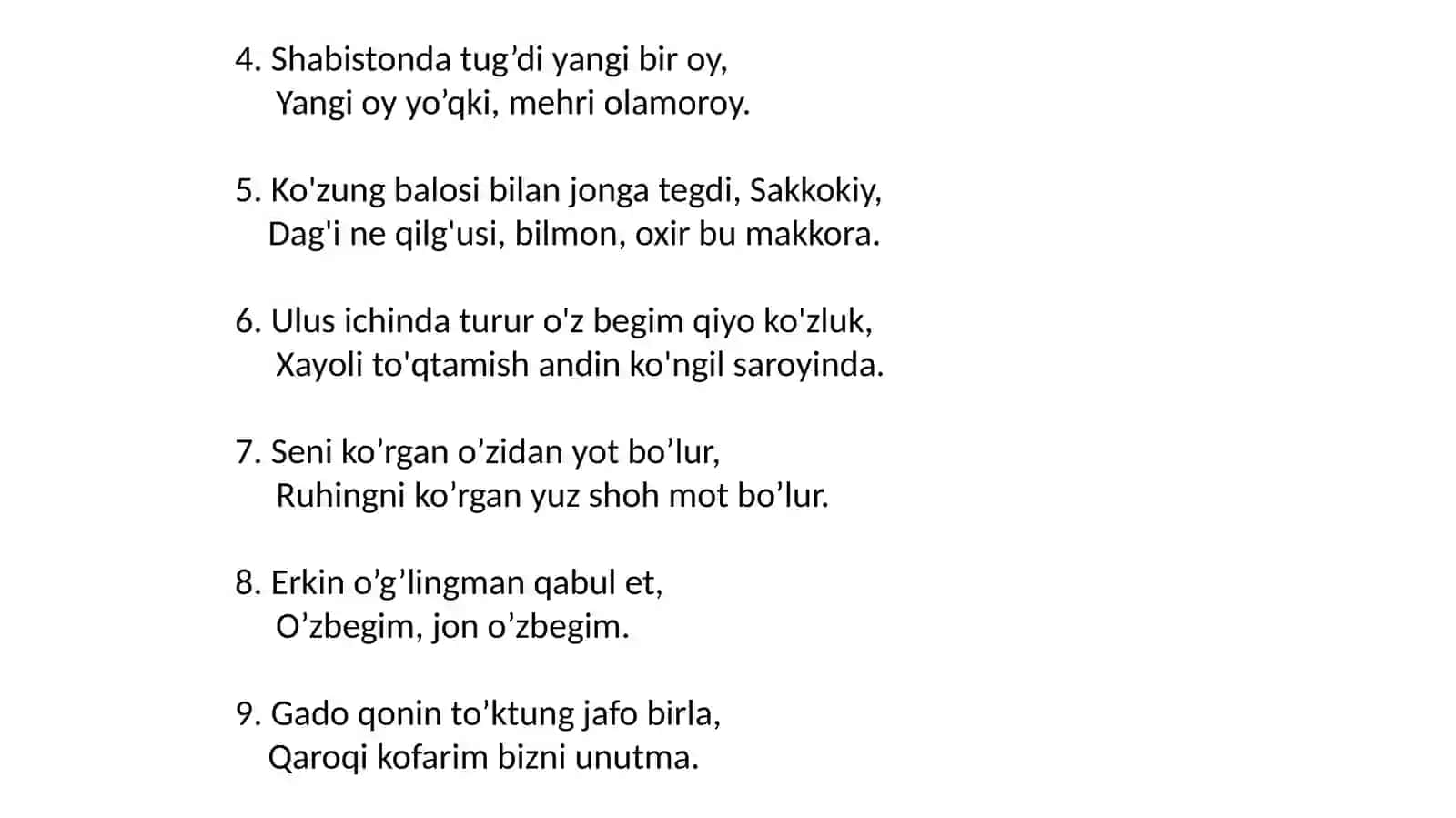 4. Shabistonda tug’di yangi bir oy,
Yangi oy yo’qki, mehri olamoroy.

5. Ko'zung balosi bilan jonga tegdi, Sakkokiy,
Dag'i ne qilg'usi, bilmon, oxir bu makkora.

6. Ulus ichinda turur o'z begim qiyo ko'zluk,
Xayoli to'qtamish andin ko'ngil saroyinda.

7. Seni ko’rgan o’zidan yot bo’lur,
Ruhingni ko’rgan yuz shoh mot bo’lur.

8. Erkin o’g’lingman qabul et,
O’zbegim, jon o’zbegim.

9. Gado qonin to’ktung jafo birla,
Qaroqi kofarim bizni unutma.